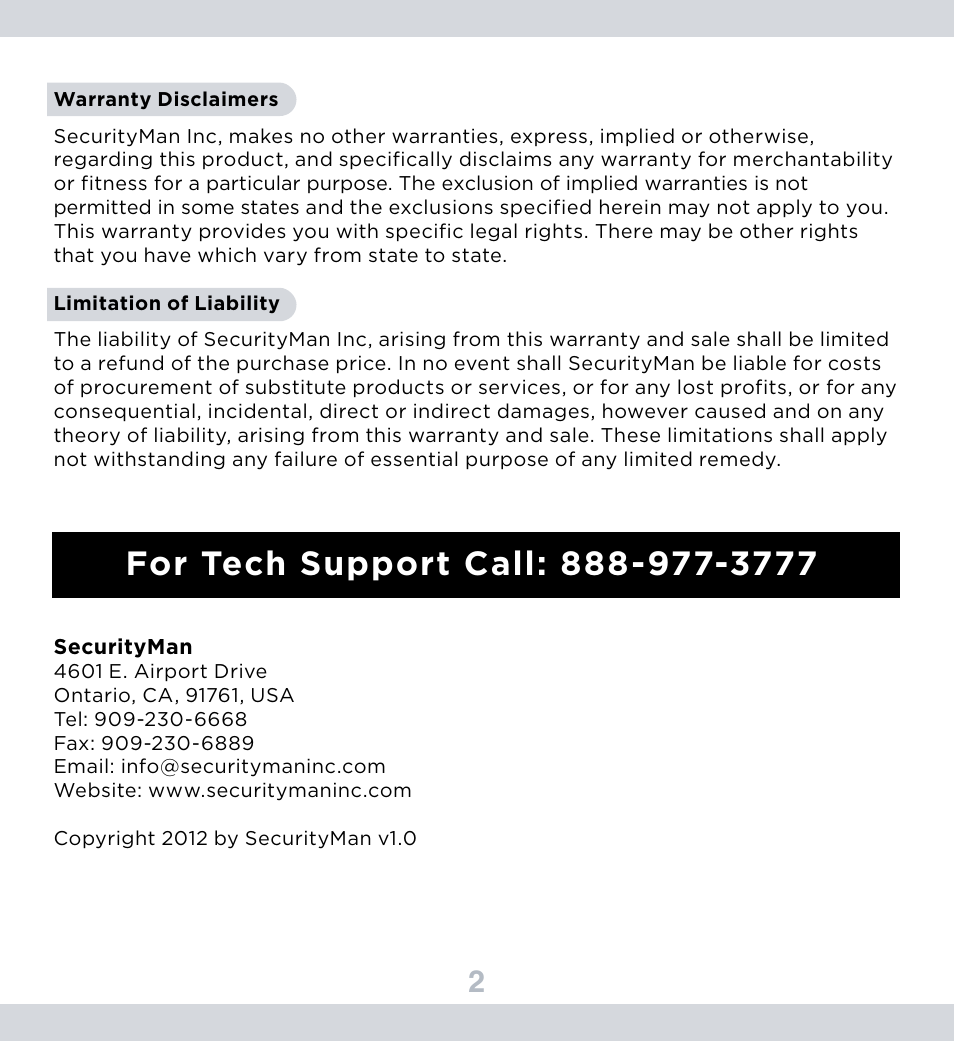 Warranty Disclaimers

SecurityMan Inc, makes no other warranties, express, implied or otherwise, regarding this product, and specifically disclaims any warranty for merchantability or fitness for a particular purpose. The exclusion of implied warranties is not permitted in some states and the exclusions specified herein may not apply to you. This warranty provides you with specific legal rights. There may be other rights that you have which vary from state to state.

Limitation of Liability

The liability of SecurityMan Inc, arising from this warranty and sale shall be limited to a refund of the purchase price. In no event shall SecurityMan be liable for costs of procurement of substitute products or services, or for any lost profits, or for any consequential, incidental, direct or indirect damages, however caused and on any theory of liability, arising from this warranty and sale. These limitations shall apply not withstanding any failure of essential purpose of any limited remedy.

For Tech Support Call: 888-977-3777

SecurityMan
4601 E. Airport Drive
Ontario, CA, 91761, USA
Tel: 909-230-6668
Fax: 909-230-6889
Email: info@securitymaninc.com
Website: www.securitymaninc.com

Copyright 2012 by SecurityMan v1.0

2